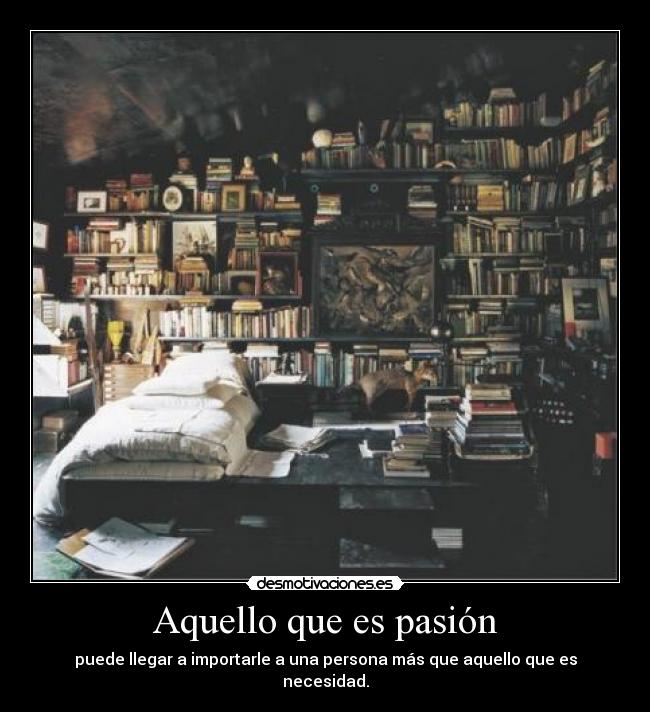 desmotivaciones.es

Aquello que es pasión

puede llegar a importarle a una persona más que aquello que es necesidad.